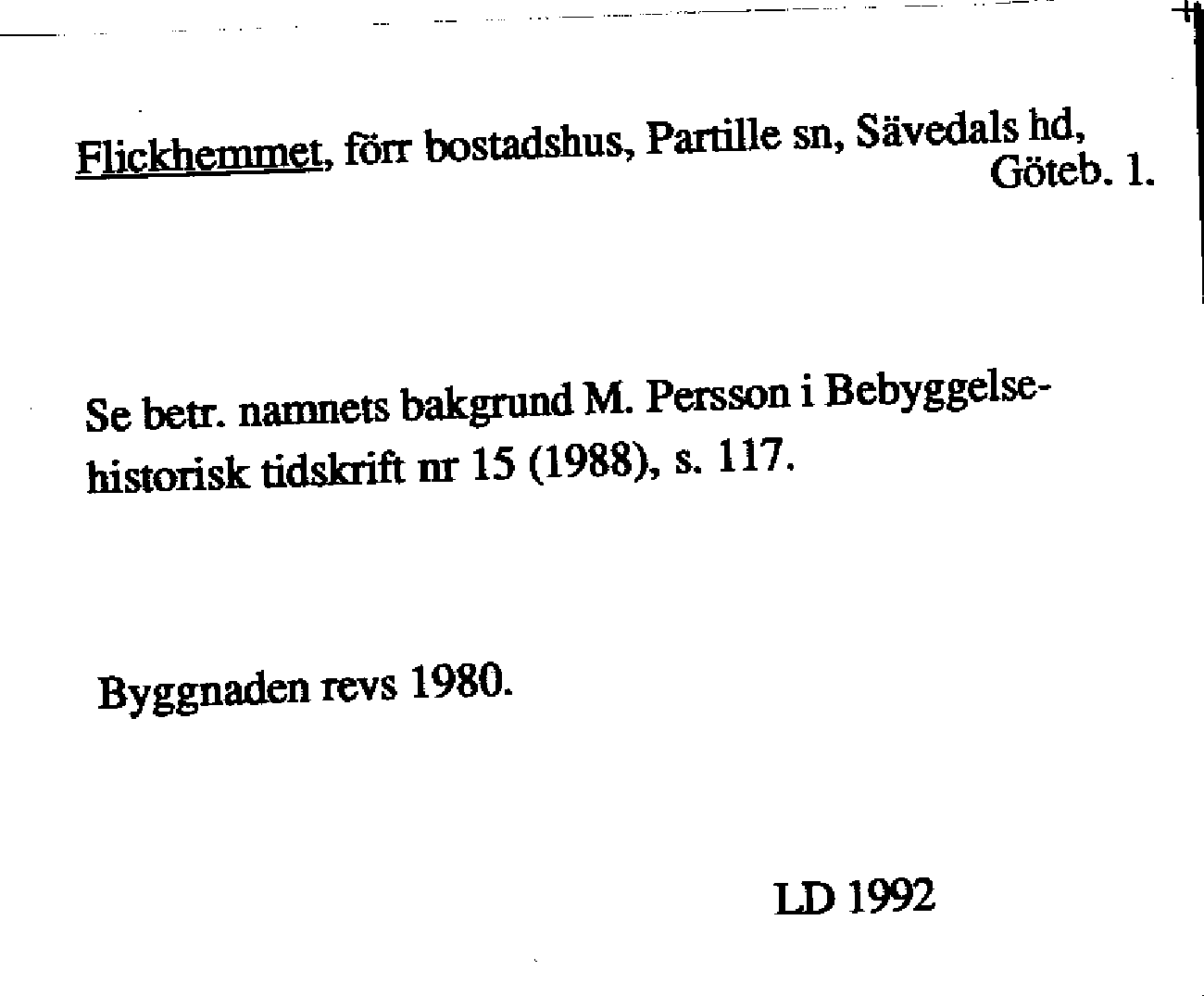 Flickhemmet, förr bostadshus, Partille sn, Sävedals hd, Göteb. 1.

Se betr. namnets bakgrund M. Persson i Bebyggelsehistorisk tidskrift nr 15 (1988), s. 117.

Byggnaden revs 1980.

LD 1992